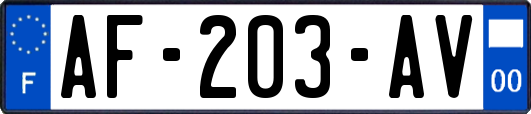 F
AF-203-AV
00